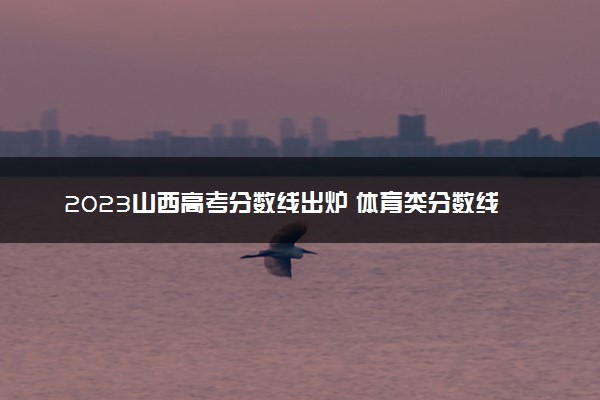 2023山西高考分数线出炉 体育类分数线